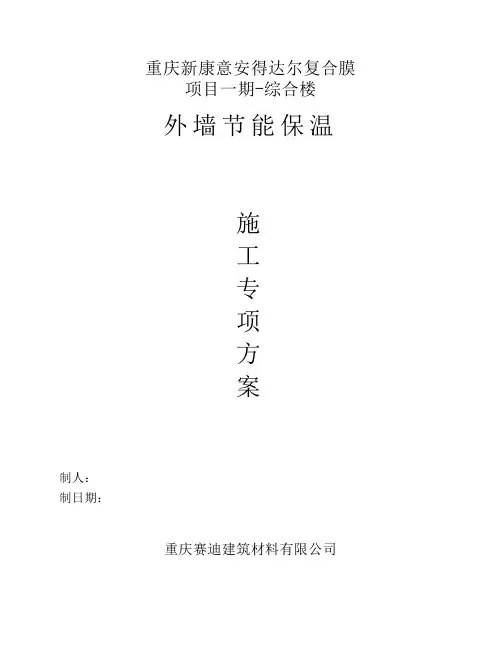 重庆新康意安得达尔复合膜
项目一期-综合楼

外墙节能保温

施
工
专
项
方
案

制人：
制日期：

重庆赛迪建筑材料有限公司